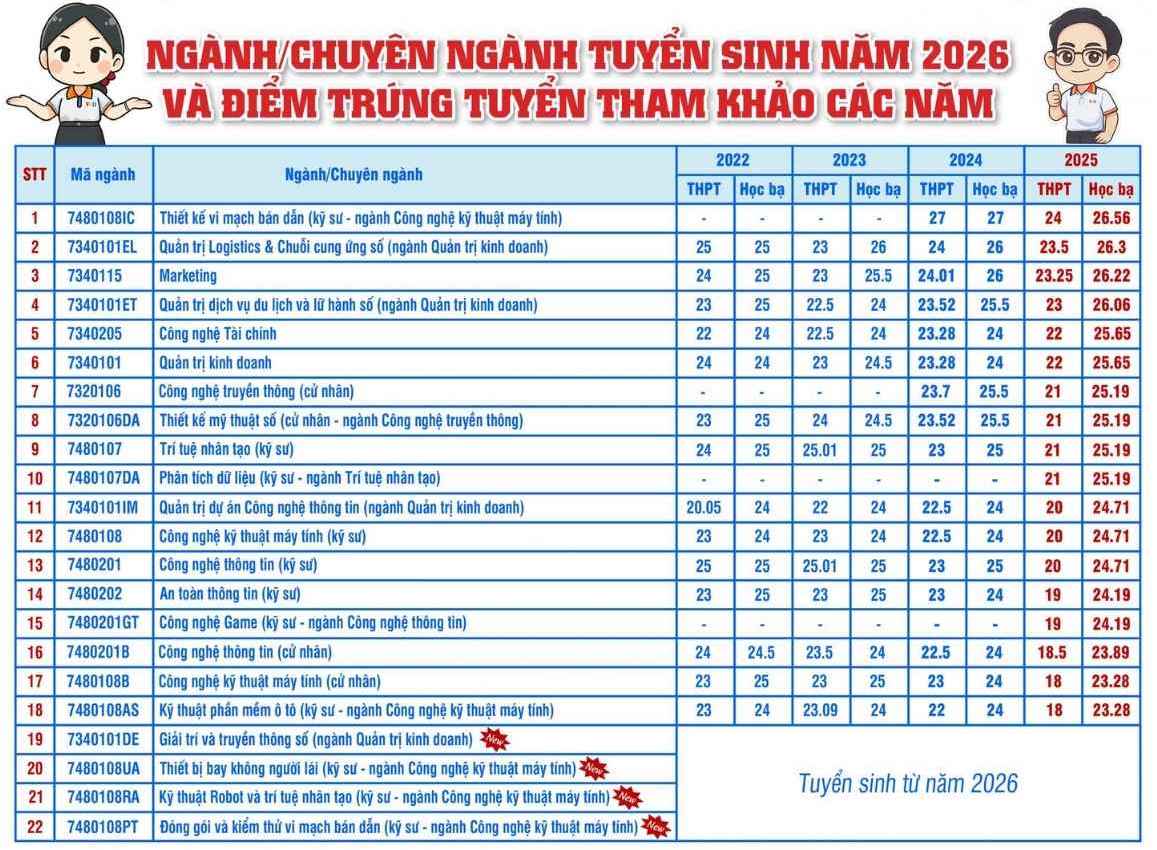 NGÀNH/CHUYÊN NGÀNH TUYỂN SINH NĂM 2026
VÀ ĐIỂM TRÚNG TUYỂN THAM KHẢO CÁC NĂM

| STT | Mã ngành | Ngành/Chuyên ngành | 2022 THPT | 2022 Học bạ | 2023 THPT | 2023 Học bạ | 2024 THPT | 2024 Học bạ | 2025 THPT | 2025 Học bạ |
|---|---|---|---|---|---|---|---|---|---|---|
| 1 | 7480108IC | Thiết kế vi mạch bán dẫn (kỹ sư - ngành Công nghệ kỹ thuật máy tính) | - | - | - | - | 27 | 27 | 24 | 26.56 |
| 2 | 7340101EL | Quản trị Logistics & Chuỗi cung ứng số (ngành Quản trị kinh doanh) | 25 | 25 | 23 | 26 | 24 | 26 | 23.5 | 26.3 |
| 3 | 7340115 | Marketing | 24 | 25 | 23 | 25.5 | 24.01 | 26 | 23.25 | 26.22 |
| 4 | 7340101ET | Quản trị dịch vụ du lịch và lữ hành số (ngành Quản trị kinh doanh) | 23 | 25 | 22.5 | 24 | 23.52 | 25.5 | 23 | 26.06 |
| 5 | 7340205 | Công nghệ Tài chính | 22 | 24 | 22.5 | 24 | 23.28 | 24 | 22 | 25.65 |
| 6 | 7340101 | Quản trị kinh doanh | 24 | 24 | 23 | 24.5 | 23.28 | 24 | 22 | 25.65 |
| 7 | 7320106 | Công nghệ truyền thông (cử nhân) | - | - | - | - | 23.7 | 25.5 | 21 | 25.19 |
| 8 | 7320106DA | Thiết kế mỹ thuật số (cử nhân - ngành Công nghệ truyền thông) | 23 | 25 | 24 | 24.5 | 23.52 | 25.5 | 21 | 25.19 |
| 9 | 7480107 | Trí tuệ nhân tạo (kỹ sư) | 24 | 25 | 25.01 | 25 | 23 | 25 | 21 | 25.19 |
| 10 | 7480107DA | Phân tích dữ liệu (kỹ sư - ngành Trí tuệ nhân tạo) | - | - | - | - | - | - | 21 | 25.19 |
| 11 | 7340101IM | Quản trị dự án Công nghệ thông tin (ngành Quản trị kinh doanh) | 20.05 | 24 | 22 | 24 | 22.5 | 24 | 20 | 24.71 |
| 12 | 7480108 | Công nghệ kỹ thuật máy tính (kỹ sư) | 23 | 24 | 23 | 24 | 22.5 | 24 | 20 | 24.71 |
| 13 | 7480201 | Công nghệ thông tin (kỹ sư) | 25 | 25 | 25.01 | 25 | 23 | 25 | 20 | 24.71 |
| 14 | 7480202 | An toàn thông tin (kỹ sư) | 23 | 25 | 23 | 25 | 23 | 24 | 19 | 24.19 |
| 15 | 7480201GT | Công nghệ Game (kỹ sư - ngành Công nghệ thông tin) | - | - | - | - | - | - | 19 | 24.19 |
| 16 | 7480201B | Công nghệ thông tin (cử nhân) | 24 | 24.5 | 23.5 | 24 | 22.5 | 24 | 18.5 | 23.89 |
| 17 | 7480108B | Công nghệ kỹ thuật máy tính (cử nhân) | 23 | 25 | 23 | 25 | 23 | 24 | 18 | 23.28 |
| 18 | 7480108AS | Kỹ thuật phần mềm ô tô (kỹ sư - ngành Công nghệ kỹ thuật máy tính) | 23 | 24 | 23.09 | 24 | 22 | 24 | 18 | 23.28 |
| 19 | 7340101DE | Giải trí và truyền thông số (ngành Quản trị kinh doanh) New | Tuyển sinh từ năm 2026 | | | | | | | |
| 20 | 7480108UA | Thiết bị bay không người lái (kỹ sư - ngành Công nghệ kỹ thuật máy tính) New | | | | | | | | |
| 21 | 7480108RA | Kỹ thuật Robot và trí tuệ nhân tạo (kỹ sư - ngành Công nghệ kỹ thuật máy tính) New | | | | | | | | |
| 22 | 7480108PT | Đóng gói và kiểm thử vi mạch bán dẫn (kỹ sư - ngành Công nghệ kỹ thuật máy tính) New | | | | | | | | |